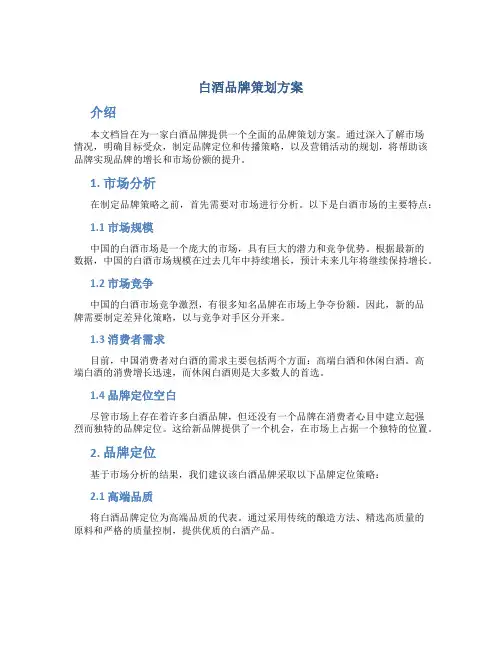 白酒品牌策划方案

介绍

本文档旨在为一家白酒品牌提供一个全面的品牌策划方案。通过深入了解市场情况，明确目标受众，制定品牌定位和传播策略，以及营销活动的规划，将帮助该品牌实现品牌的增长和市场份额的提升。

1. 市场分析

在制定品牌策略之前，首先需要对市场进行分析。以下是白酒市场的主要特点：

1.1 市场规模

中国的白酒市场是一个庞大的市场，具有巨大的潜力和竞争优势。根据最新的数据，中国的白酒市场规模在过去几年中持续增长，预计未来几年将继续保持增长。

1.2 市场竞争

中国的白酒市场竞争激烈，有很多知名品牌在市场上争夺份额。因此，新的品牌需要制定差异化策略，以与竞争对手区分开来。

1.3 消费者需求

目前，中国消费者对白酒的需求主要包括两个方面：高端白酒和休闲白酒。高端白酒的消费增长迅速，而休闲白酒则是大多数人的首选。

1.4 品牌定位空白

尽管市场上存在着许多白酒品牌，但还没有一个品牌在消费者心目中建立起强烈而独特的品牌定位。这给新品牌提供了一个机会，在市场上占据一个独特的位置。

2. 品牌定位

基于市场分析的结果，我们建议该白酒品牌采取以下品牌定位策略：

2.1 高端品质

将白酒品牌定位为高端品质的代表。通过采用传统的酿造方法、精选高质量的原料和严格的质量控制，提供优质的白酒产品。